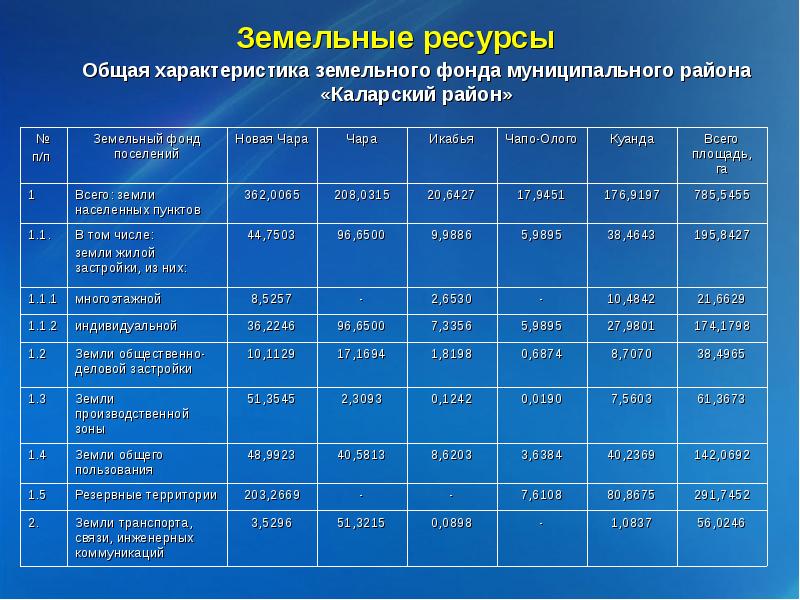 Земельные ресурсы

Общая характеристика земельного фонда муниципального района «Каларский район»

| № п/п | Земельный фонд поселений | Новая Чара | Чара | Икабья | Чапо-Олого | Куанда | Всего площадь, га |
|---|---|---|---|---|---|---|---|
| 1 | Всего: земли населенных пунктов | 362,0065 | 208,0315 | 20,6427 | 17,9451 | 176,9197 | 785,5455 |
| 1.1. | В том числе: земли жилой застройки, из них: | 44,7503 | 96,6500 | 9,9886 | 5,9895 | 38,4643 | 195,8427 |
| 1.1.1 | многоэтажной | 8,5257 | - | 2,6530 | - | 10,4842 | 21,6629 |
| 1.1.2 | индивидуальной | 36,2246 | 96,6500 | 7,3356 | 5,9895 | 27,9801 | 174,1798 |
| 1.2 | Земли общественно-деловой застройки | 10,1129 | 17,1694 | 1,8198 | 0,6874 | 8,7070 | 38,4965 |
| 1.3 | Земли производственной зоны | 51,3545 | 2,3093 | 0,1242 | 0,0190 | 7,5603 | 61,3673 |
| 1.4 | Земли общего пользования | 48,9923 | 40,5813 | 8,6203 | 3,6384 | 40,2369 | 142,0692 |
| 1.5 | Резервные территории | 203,2669 | - | - | 7,6108 | 80,8675 | 291,7452 |
| 2. | Земли транспорта, связи, инженерных коммуникаций | 3,5296 | 51,3215 | 0,0898 | - | 1,0837 | 56,0246 |